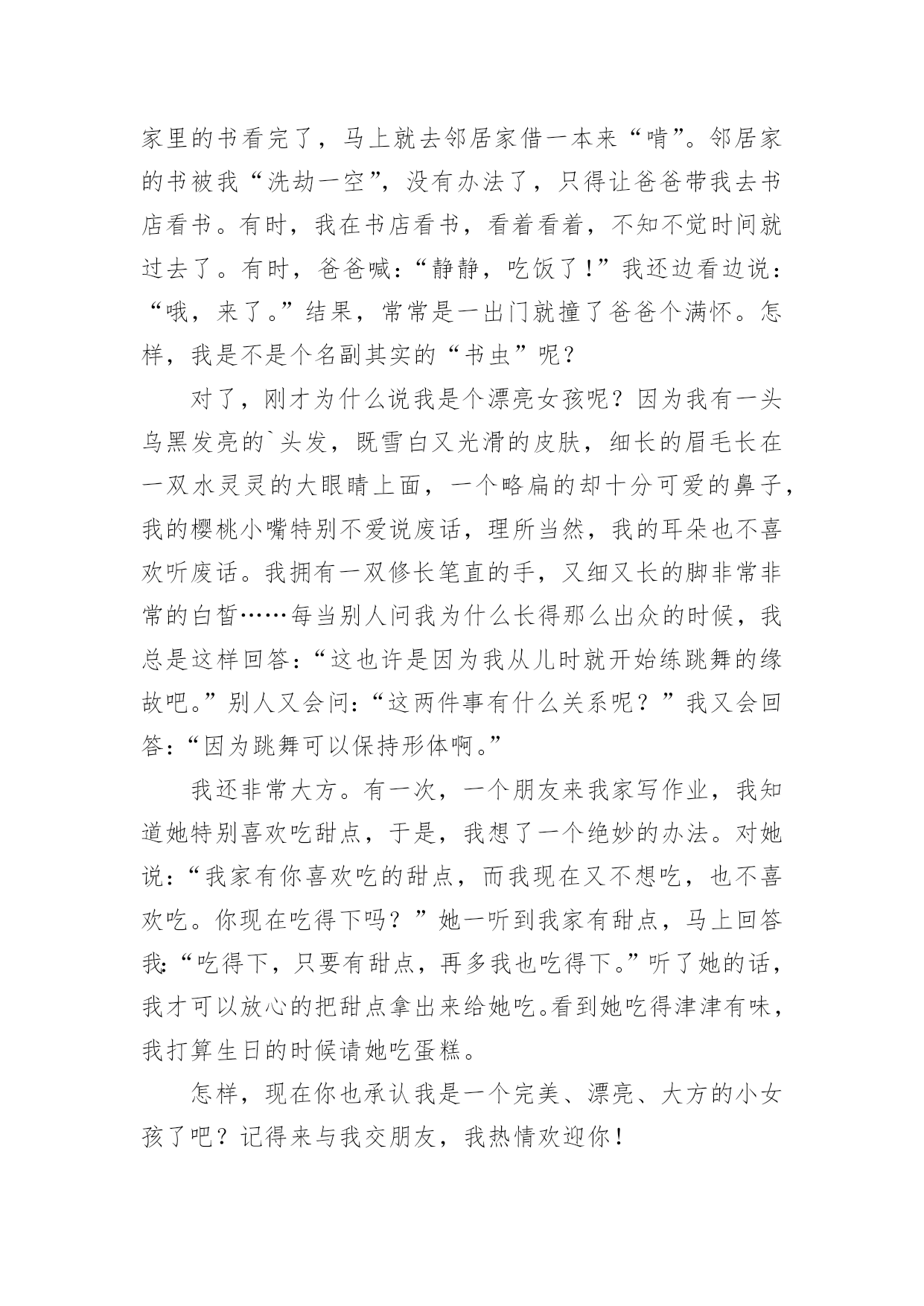 家里的书看完了，马上就去邻居家借一本来“啃”。邻居家的书被我“洗劫一空”，没有办法了，只得让爸爸带我去书店看书。有时，我在书店看书，看着看着，不知不觉时间就过去了。有时，爸爸喊：“静静，吃饭了！”我还边看边说：“哦，来了。”结果，常常是一出门就撞了爸爸个满怀。怎样，我是不是个名副其实的“书虫”呢？

对了，刚才为什么说我是个漂亮女孩呢？因为我有一头乌黑发亮的`头发，既雪白又光滑的皮肤，细长的眉毛长在一双水灵灵的大眼睛上面，一个略扁的却十分可爱的鼻子，我的樱桃小嘴特别不爱说废话，理所当然，我的耳朵也不喜欢听废话。我拥有一双修长笔直的手，又细又长的脚非常非常的白皙……每当别人问我为什么长得那么出众的时候，我总是这样回答：“这也许是因为我从儿时就开始练跳舞的缘故吧。”别人又会问：“这两件事有什么关系呢？”我又会回答：“因为跳舞可以保持形体啊。”

我还非常大方。有一次，一个朋友来我家写作业，我知道她特别喜欢吃甜点，于是，我想了一个绝妙的办法。对她说：“我家有你喜欢吃的甜点，而我现在又不想吃，也不喜欢吃。你现在吃得下吗？”她一听到我家有甜点，马上回答我：“吃得下，只要有甜点，再多我也吃得下。”听了她的话，我才可以放心的把甜点拿出来给她吃。看到她吃得津津有味，我打算生日的时候请她吃蛋糕。

怎样，现在你也承认我是一个完美、漂亮、大方的小女孩了吧？记得来与我交朋友，我热情欢迎你！